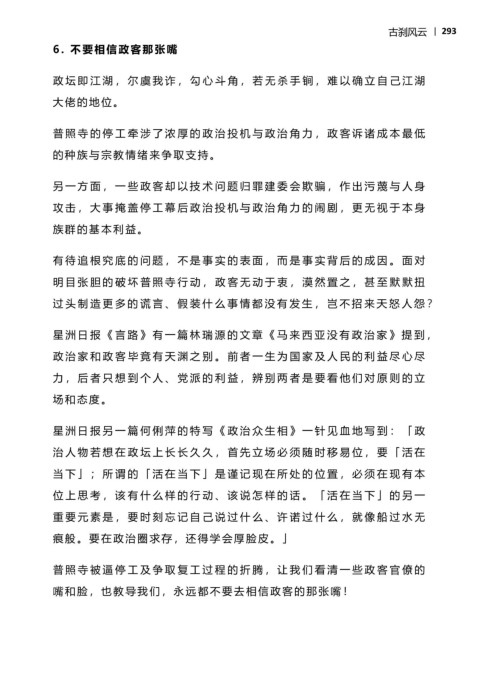 古刹风云 | 293

6.不要相信政客那张嘴

政坛即江湖，尔虞我诈，勾心斗角，若无杀手锏，难以确立自己江湖大佬的地位。

普照寺的停工牵涉了浓厚的政治投机与政治角力，政客诉诸成本最低的种族与宗教情绪来争取支持。

另一方面，一些政客却以技术问题归罪建委会欺骗，作出污蔑与人身攻击，大事掩盖停工幕后政治投机与政治角力的闹剧，更无视于本身族群的基本利益。

有待追根究底的问题，不是事实的表面，而是事实背后的成因。面对明目张胆的破坏普照寺行动，政客无动于衷，漠然置之，甚至默默扭过头制造更多的谎言、假装什么事情都没有发生，岂不招来天怒人怨？

星洲日报《言路》有一篇林瑞源的文章《马来西亚没有政治家》提到，政治家和政客毕竟有天渊之别。前者一生为国家及人民的利益尽心尽力，后者只想到个人、党派的利益，辨别两者是要看他们对原则的立场和态度。

星洲日报另一篇何俐萍的特写《政治众生相》一针见血地写到：「政治人物若想在政坛上长长久久，首先立场必须随时移易位，要「活在当下」；所谓的「活在当下」是谨记现在所处的位置，必须在现有本位上思考，该有什么样的行动、该说怎样的话。「活在当下」的另一重要元素是，要时刻忘记自己说过什么、许诺过什么，就像船过水无痕般。要在政治圈求存，还得学会厚脸皮。」

普照寺被逼停工及争取复工过程的折腾，让我们看清一些政客官僚的嘴和脸，也教导我们，永远都不要去相信政客的那张嘴！